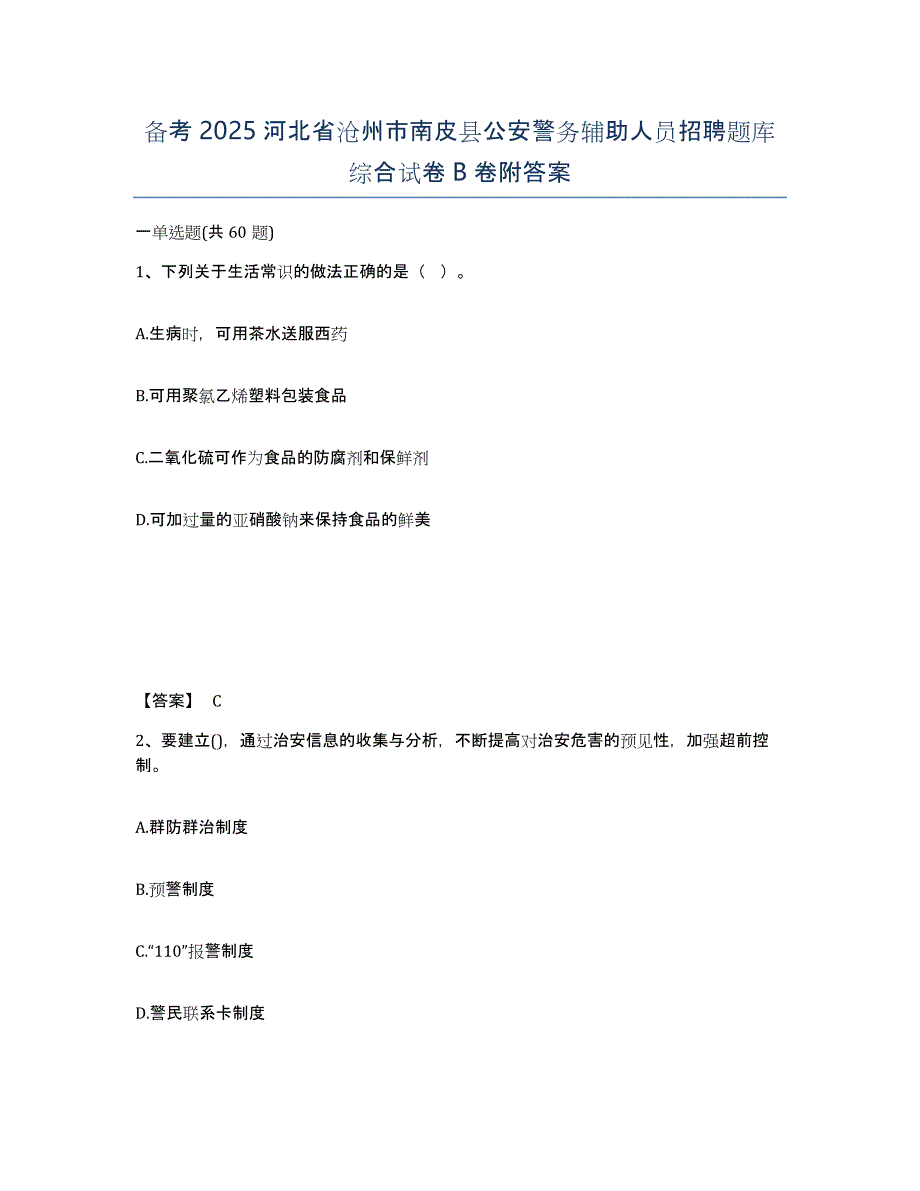 备考 2025 河北省沧州市南皮县公安警务辅助人员招聘题库综合试卷 B 卷附答案

一单选题(共 60 题)

1、下列关于生活常识的做法正确的是（ ）。

A.生病时，可用茶水送服西药

B.可用聚氯乙烯塑料包装食品

C.二氧化硫可作为食品的防腐剂和保鲜剂

D.可加过量的亚硝酸钠来保持食品的鲜美

【答案】 C

2、要建立()，通过治安信息的收集与分析，不断提高对治安危害的预见性，加强超前控制。

A.群防群治制度

B.预警制度

C.“110”报警制度

D.警民联系卡制度